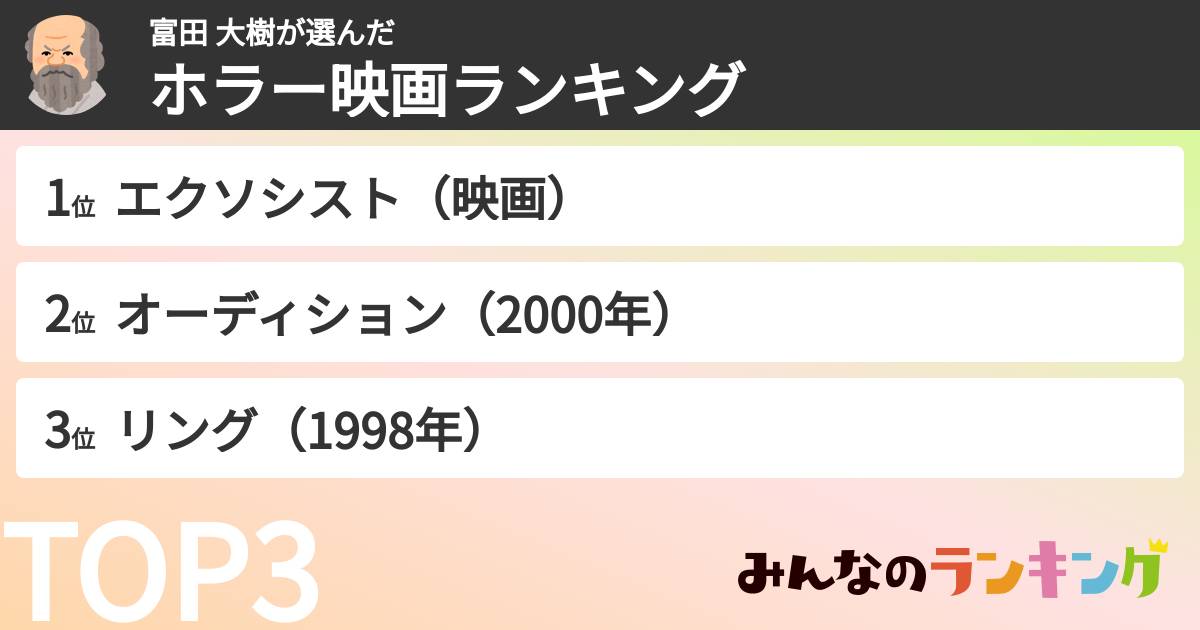 富田 大樹が選んだ
ホラー映画ランキング

1位 エクソシスト（映画）

2位 オーディション（2000年）

3位 リング（1998年）

TOP3

みんなのランキング